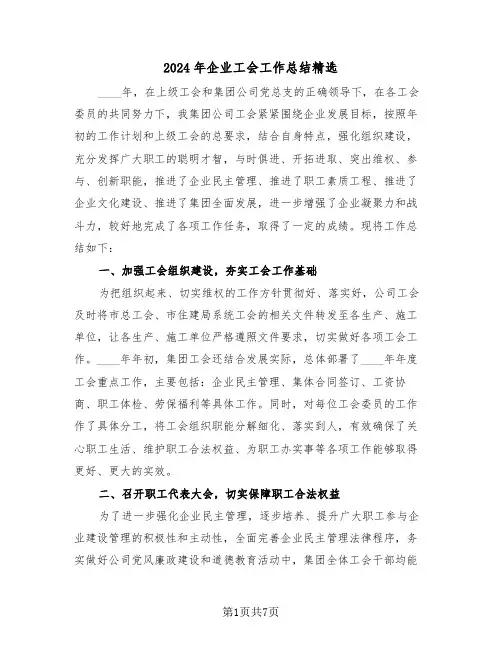 2024年企业工会工作总结精选

____年，在上级工会和集团公司党总支的正确领导下，在各工会委员的共同努力下，我集团公司工会紧紧围绕企业发展目标，按照年初的工作计划和上级工会的总要求，结合自身特点，强化组织建设，充分发挥广大职工的聪明才智，与时俱进、开拓进取、突出维权、参与、创新职能，推进了企业民主管理、推进了职工素质工程、推进了企业文化建设、推进了集团全面发展，进一步增强了企业凝聚力和战斗力，较好地完成了各项工作任务，取得了一定的成绩。现将工作总结如下：

一、加强工会组织建设，夯实工会工作基础

为把组织起来、切实维权的工作方针贯彻好、落实好，公司工会及时将市总工会、市住建局系统工会的相关文件转发至各生产、施工单位，让各生产、施工单位严格遵照文件要求，切实做好各项工会工作。____年年初，集团工会还结合发展实际，总体部署了____年年度工会重点工作，主要包括：企业民主管理、集体合同签订、工资协商、职工体检、劳保福利等具体工作。同时，对每位工会委员的工作作了具体分工，将工会组织职能分解细化、落实到人，有效确保了关心职工生活、维护职工合法权益、为职工办实事等各项工作能够取得更好、更大的实效。

二、召开职工代表大会，切实保障职工合法权益

为了进一步强化企业民主管理，逐步培养、提升广大职工参与企业建设管理的积极性和主动性，全面完善企业民主管理法律程序，务实做好公司党风廉政建设和道德教育活动中，集团全体工会干部均能

第1页共7页